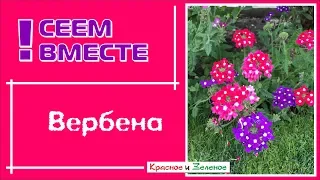 ! СЕЕМ ВМЕСТЕ

Вербена

Красное и Зеленое